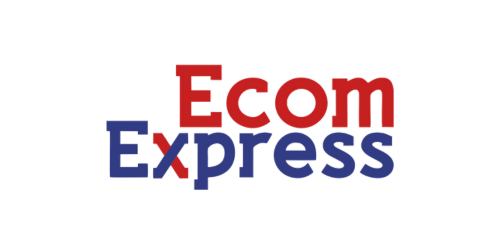 Ecom
Express